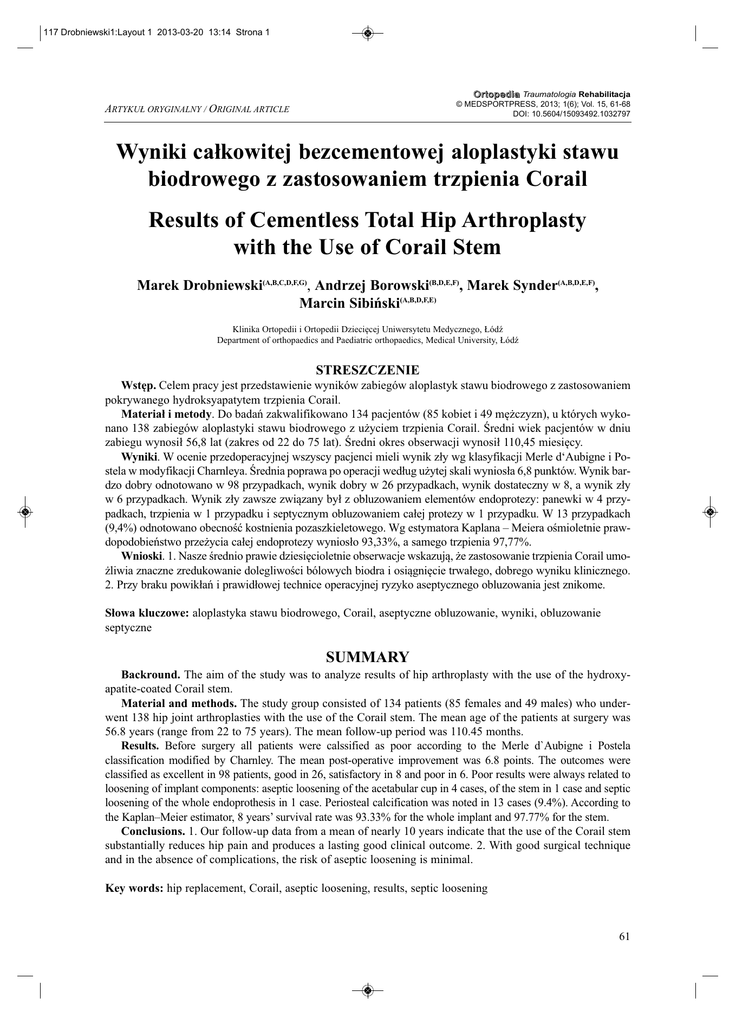 117 Drobniewski1:Layout 1 2013-03-20 13:14 Strona 1

ARTYKUŁ ORYGINALNY / ORIGINAL ARTICLE

Ortopedia Traumatologia Rehabilitacja
© MEDSPORTPRESS, 2013; 1(6); Vol. 15, 61-68
DOI: 10.5604/15093492.1032797

Wyniki całkowitej bezcementowej aloplastyki stawu biodrowego z zastosowaniem trzpienia Corail

Results of Cementless Total Hip Arthroplasty with the Use of Corail Stem

Marek Drobniewski$^{(A,B,C,D,F,G)}$, Andrzej Borowski$^{(B,D,E,F)}$, Marek Synder$^{(A,B,D,E,F)}$, Marcin Sibiński$^{(A,B,D,F,E)}$

Klinika Ortopedii i Ortopedii Dziecięcej Uniwersytetu Medycznego, Łódź
Department of orthopaedics and Paediatric orthopaedics, Medical University, Łódź

STRESZCZENIE

Wstęp. Celem pracy jest przedstawienie wyników zabiegów aloplastyk stawu biodrowego z zastosowaniem pokrywanego hydroksyapatytem trzpienia Corail.

Materiał i metody. Do badań zakwalifikowano 134 pacjentów (85 kobiet i 49 mężczyzn), u których wykonano 138 zabiegów aloplastyki stawu biodrowego z użyciem trzpienia Corail. Średni wiek pacjentów w dniu zabiegu wynosił 56,8 lat (zakres od 22 do 75 lat). Średni okres obserwacji wynosił 110,45 miesięcy.

Wyniki. W ocenie przedoperacyjnej wszyscy pacjenci mieli wynik zły wg klasyfikacji Merle d'Aubigne i Postela w modyfikacji Charnleya. Średnia poprawa po operacji według użytej skali wyniosła 6,8 punktów. Wynik bardzo dobry odnotowano w 98 przypadkach, wynik dobry w 26 przypadkach, wynik dostateczny w 8, a wynik zły w 6 przypadkach. Wynik zły zawsze związany był z obluzowaniem elementów endoprotezy: panewki w 4 przypadkach, trzpienia w 1 przypadku i septycznym obluzowaniem całej protezy w 1 przypadku. W 13 przypadkach (9,4%) odnotowano obecność kostnienia pozaszkieletowego. Wg estymatora Kaplana – Meiera ośmioletnie prawdopodobieństwo przeżycia całej endoprotezy wyniosło 93,33%, a samego trzpienia 97,77%.

Wnioski. 1. Nasze średnio prawie dziesięcioletnie obserwacje wskazują, że zastosowanie trzpienia Corail umożliwia znaczne zredukowanie dolegliwości bólowych biodra i osiągnięcie trwałego, dobrego wyniku klinicznego. 2. Przy braku powikłań i prawidłowej technice operacyjnej ryzyko aseptycznego obluzowania jest znikome.

Słowa kluczowe: aloplastyka stawu biodrowego, Corail, aseptyczne obluzowanie, wyniki, obluzowanie septyczne

SUMMARY

Backround. The aim of the study was to analyze results of hip arthroplasty with the use of the hydroxyapatite-coated Corail stem.

Material and methods. The study group consisted of 134 patients (85 females and 49 males) who underwent 138 hip joint arthroplasties with the use of the Corail stem. The mean age of the patients at surgery was 56.8 years (range from 22 to 75 years). The mean follow-up period was 110.45 months.

Results. Before surgery all patients were calssified as poor according to the Merle d`Aubigne i Postela classification modified by Charnley. The mean post-operative improvement was 6.8 points. The outcomes were classified as excellent in 98 patients, good in 26, satisfactory in 8 and poor in 6. Poor results were always related to loosening of implant components: aseptic loosening of the acetabular cup in 4 cases, of the stem in 1 case and septic loosening of the whole endoprothesis in 1 case. Periosteal calcification was noted in 13 cases (9.4%). According to the Kaplan–Meier estimator, 8 years' survival rate was 93.33% for the whole implant and 97.77% for the stem.

Conclusions. 1. Our follow-up data from a mean of nearly 10 years indicate that the use of the Corail stem substantially reduces hip pain and produces a lasting good clinical outcome. 2. With good surgical technique and in the absence of complications, the risk of aseptic loosening is minimal.

Key words: hip replacement, Corail, aseptic loosening, results, septic loosening

61